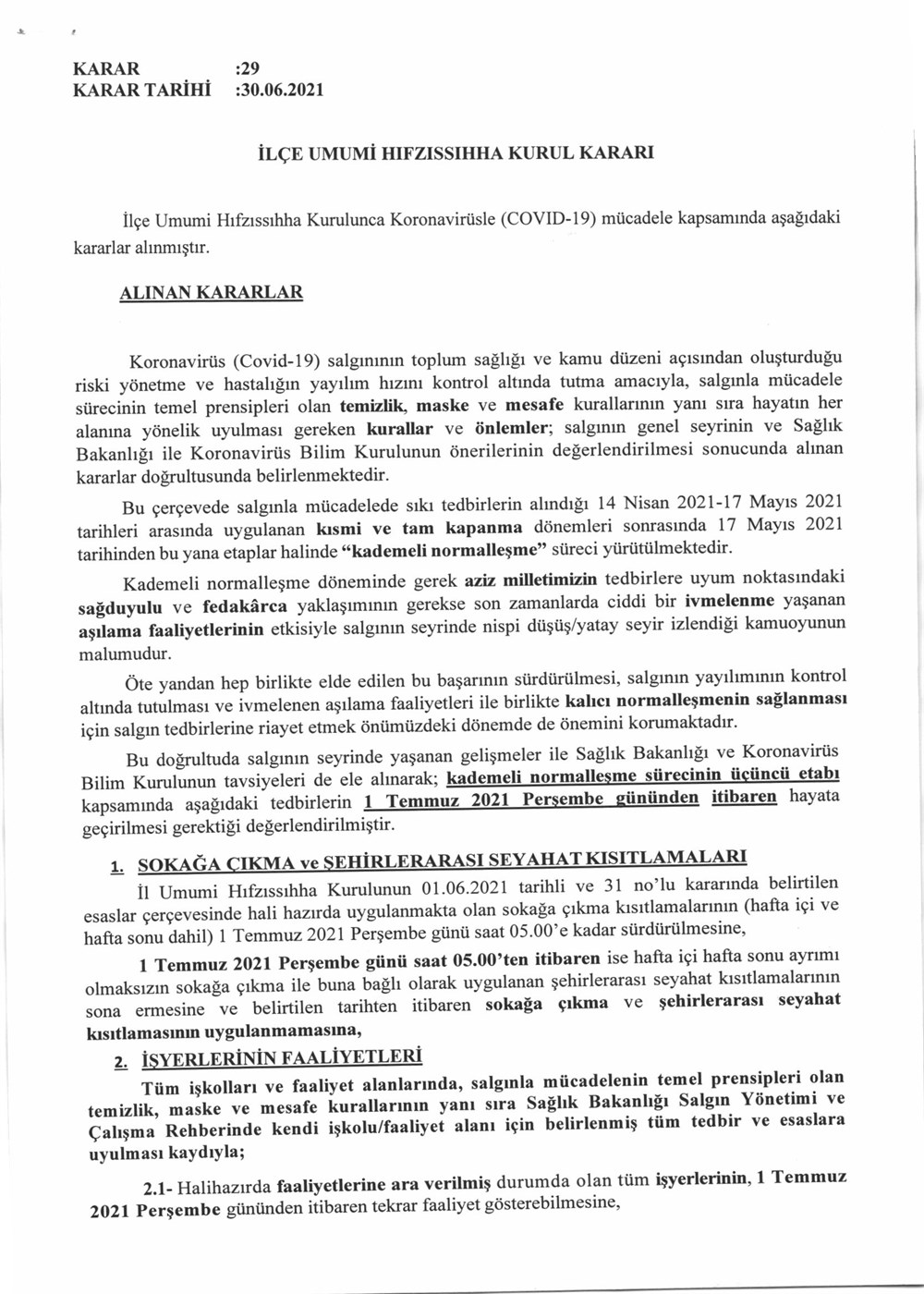 KARAR :29
KARAR TARİHİ :30.06.2021

İLÇE UMUMİ HIFZISSIHHA KURUL KARARI

İlçe Umumi Hıfzıssıhha Kurulunca Koronavirüsle (COVID-19) mücadele kapsamında aşağıdaki kararlar alınmıştır.

ALINAN KARARLAR

Koronavirüs (Covid-19) salgınının toplum sağlığı ve kamu düzeni açısından oluşturduğu riski yönetme ve hastalığın yayılım hızını kontrol altında tutma amacıyla, salgınla mücadele sürecinin temel prensipleri olan temizlik, maske ve mesafe kurallarının yanı sıra hayatın her alanına yönelik uyulması gereken kurallar ve önlemler; salgının genel seyrinin ve Sağlık Bakanlığı ile Koronavirüs Bilim Kurulunun önerilerinin değerlendirilmesi sonucunda alınan kararlar doğrultusunda belirlenmektedir.

Bu çerçevede salgınla mücadelede sıkı tedbirlerin alındığı 14 Nisan 2021-17 Mayıs 2021 tarihleri arasında uygulanan kısmi ve tam kapanma dönemleri sonrasında 17 Mayıs 2021 tarihinden bu yana etaplar halinde "kademeli normalleşme" süreci yürütülmektedir.

Kademeli normalleşme döneminde gerek aziz milletimizin tedbirlere uyum noktasındaki sağduyulu ve fedakârca yaklaşımının gerekse son zamanlarda ciddi bir ivmelenme yaşanan aşılama faaliyetlerinin etkisiyle salgının seyrinde nispi düşüş/yatay seyir izlendiği kamuoyunun malumudur.

Öte yandan hep birlikte elde edilen bu başarının sürdürülmesi, salgının yayılımının kontrol altında tutulması ve ivmelenen aşılama faaliyetleri ile birlikte kalıcı normalleşmenin sağlanması için salgın tedbirlerine riayet etmek önümüzdeki dönemde de önemini korumaktadır.

Bu doğrultuda salgının seyrinde yaşanan gelişmeler ile Sağlık Bakanlığı ve Koronavirüs Bilim Kurulunun tavsiyeleri de ele alınarak; kademeli normalleşme sürecinin üçüncü etabı kapsamında aşağıdaki tedbirlerin 1 Temmuz 2021 Perşembe gününden itibaren hayata geçirilmesi gerektiği değerlendirilmiştir.

1. SOKAĞA ÇIKMA ve ŞEHİRLERARASI SEYAHAT KISITLAMALARI

İl Umumi Hıfzıssıhha Kurulunun 01.06.2021 tarihli ve 31 no'lu kararında belirtilen esaslar çerçevesinde hali hazırda uygulanmakta olan sokağa çıkma kısıtlamalarının (hafta içi ve hafta sonu dahil) 1 Temmuz 2021 Perşembe günü saat 05.00'e kadar sürdürülmesine,

1 Temmuz 2021 Perşembe günü saat 05.00'ten itibaren ise hafta içi hafta sonu ayrımı olmaksızın sokağa çıkma ile buna bağlı olarak uygulanan şehirlerarası seyahat kısıtlamalarının sona ermesine ve belirtilen tarihten itibaren sokağa çıkma ve şehirlerarası seyahat kısıtlamasının uygulanmamasına,

2. İŞYERLERİNİN FAALİYETLERİ

Tüm işkolları ve faaliyet alanlarında, salgınla mücadelenin temel prensipleri olan temizlik, maske ve mesafe kurallarının yanı sıra Sağlık Bakanlığı Salgın Yönetimi ve Çalışma Rehberinde kendi işkolu/faaliyet alanı için belirlenmiş tüm tedbir ve esaslara uyulması kaydıyla;

2.1- Halihazırda faaliyetlerine ara verilmiş durumda olan tüm işyerlerinin, 1 Temmuz 2021 Perşembe gününden itibaren tekrar faaliyet gösterebilmesine,